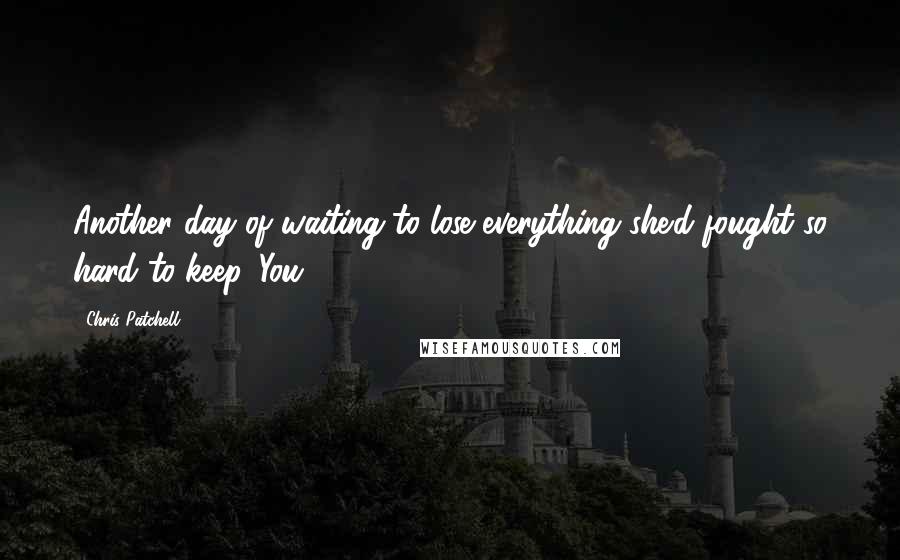 Another day of waiting to lose everything she'd fought so hard to keep. You

Chris Patchell

WISEFAMOUSQUOTES.COM